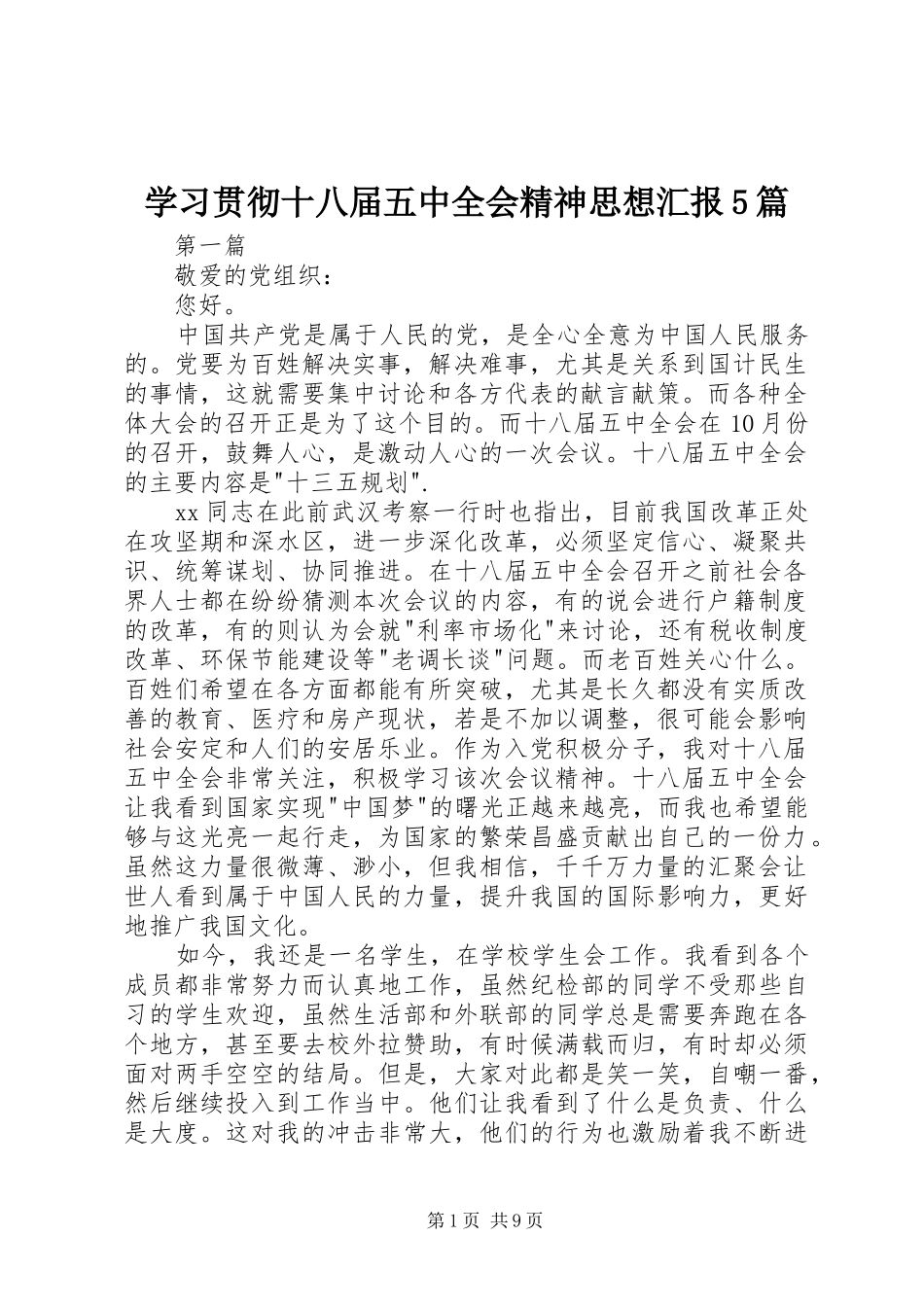 学习贯彻十八届五中全会精神思想汇报5篇

第一篇

敬爱的党组织：

您好。

中国共产党是属于人民的党，是全心全意为中国人民服务的。党要为百姓解决实事，解决难事，尤其是关系到国计民生的事情，这就需要集中讨论和各方代表的献言献策。而各种全体大会的召开正是为了这个目的。而十八届五中全会在10月份的召开，鼓舞人心，是激动人心的一次会议。十八届五中全会的主要内容是"十三五规划".

xx同志在此前武汉考察一行时也指出，目前我国改革正处在攻坚期和深水区，进一步深化改革，必须坚定信心、凝聚共识、统筹谋划、协同推进。在十八届五中全会召开之前社会各界人士都在纷纷猜测本次会议的内容，有的说会进行户籍制度的改革，有的则认为会就"利率市场化"来讨论，还有税收制度改革、环保节能建设等"老调长谈"问题。而老百姓关心什么。百姓们希望在各方面都能有所突破，尤其是长久都没有实质改善的教育、医疗和房产现状，若是不加以调整，很可能会影响社会安定和人们的安居乐业。作为入党积极分子，我对十八届五中全会非常关注，积极学习该次会议精神。十八届五中全会让我看到国家实现"中国梦"的曙光正越来越亮，而我也希望能够与这光亮一起行走，为国家的繁荣昌盛贡献出自己的一份力。虽然这力量很微薄、渺小，但我相信，千千万力量的汇聚会让世人看到属于中国人民的力量，提升我国的国际影响力，更好地推广我国文化。

如今，我还是一名学生，在学校学生会工作。我看到各个成员都非常努力而认真地工作，虽然纪检部的同学不受那些自习的学生欢迎，虽然生活部和外联部的同学总是需要奔跑在各个地方，甚至要去校外拉赞助，有时候满载而归，有时却必须面对两手空空的结局。但是，大家对此都是笑一笑，自嘲一番，然后继续投入到工作当中。他们让我看到了什么是负责、什么是大度。这对我的冲击非常大，他们的行为也激励着我不断进

第1页 共9页